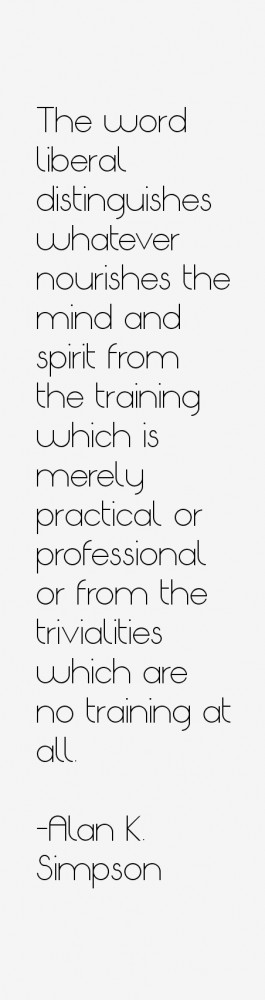 The word liberal distinguishes whatever nourishes the mind and spirit from the training which is merely practical or professional or from the trivialities which are no training at all.

-Alan K. Simpson